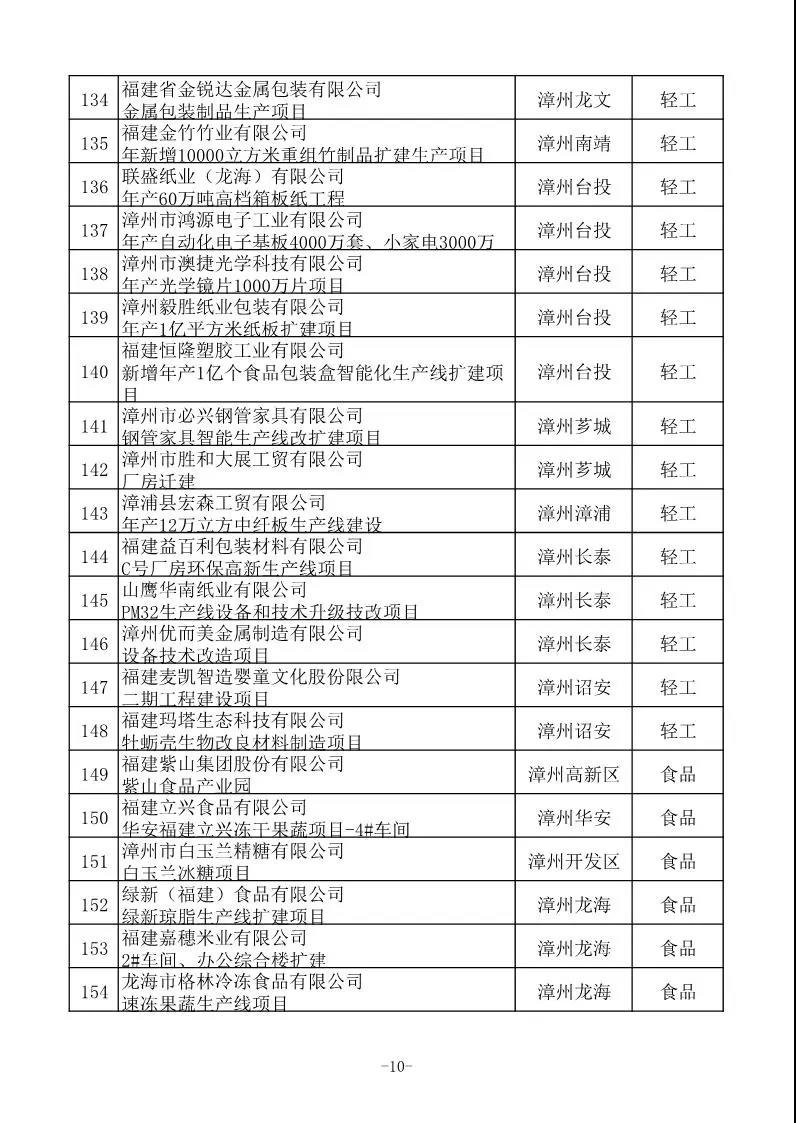 | 134 | 福建省金锐达金属包装有限公司 金属包装制品生产项目 | 漳州龙文 | 轻工 |
|---|---|---|---|
| 135 | 福建金竹竹业有限公司 年新增10000立方米重组竹制品扩建生产项目 | 漳州南靖 | 轻工 |
| 136 | 联盛纸业（龙海）有限公司 年产60万吨高档箱板纸工程 | 漳州台投 | 轻工 |
| 137 | 漳州市鸿源电子工业有限公司 年产自动化电子基板4000万套、小家电3000万 | 漳州台投 | 轻工 |
| 138 | 漳州市澳捷光学科技有限公司 年产光学镜片1000万片项目 | 漳州台投 | 轻工 |
| 139 | 漳州毅胜纸业包装有限公司 年产1亿平方米纸板扩建项目 | 漳州台投 | 轻工 |
| 140 | 福建恒隆塑胶工业有限公司 新增年产1亿个食品包装盒智能化生产线扩建项目 | 漳州台投 | 轻工 |
| 141 | 漳州市必兴钢管家具有限公司 钢管家具智能生产线改扩建项目 | 漳州芗城 | 轻工 |
| 142 | 漳州市胜和大展工贸有限公司 厂房迁建 | 漳州芗城 | 轻工 |
| 143 | 漳浦县宏森工贸有限公司 年产12万立方中纤板生产线建设 | 漳州漳浦 | 轻工 |
| 144 | 福建益百利包装材料有限公司 C号厂房环保高新生产线项目 | 漳州长泰 | 轻工 |
| 145 | 山鹰华南纸业有限公司 PM32生产线设备和技术升级技改项目 | 漳州长泰 | 轻工 |
| 146 | 漳州优而美金属制造有限公司 设备技术改造项目 | 漳州长泰 | 轻工 |
| 147 | 福建麦凯智造婴童文化股份限公司 二期工程建设项目 | 漳州诏安 | 轻工 |
| 148 | 福建玛塔生态科技有限公司 牡蛎壳生物改良材料制造项目 | 漳州诏安 | 轻工 |
| 149 | 福建紫山集团股份有限公司 紫山食品产业园 | 漳州高新区 | 食品 |
| 150 | 福建立兴食品有限公司 华安福建立兴冻干果蔬项目-4#车间 | 漳州华安 | 食品 |
| 151 | 漳州市白玉兰精糖有限公司 白玉兰冰糖项目 | 漳州开发区 | 食品 |
| 152 | 绿新（福建）食品有限公司 绿新琼脂生产线扩建项目 | 漳州龙海 | 食品 |
| 153 | 福建嘉穗米业有限公司 2#车间、办公综合楼扩建 | 漳州龙海 | 食品 |
| 154 | 龙海市格林冷冻食品有限公司 速冻果蔬生产线项目 | 漳州龙海 | 食品 |

-10-